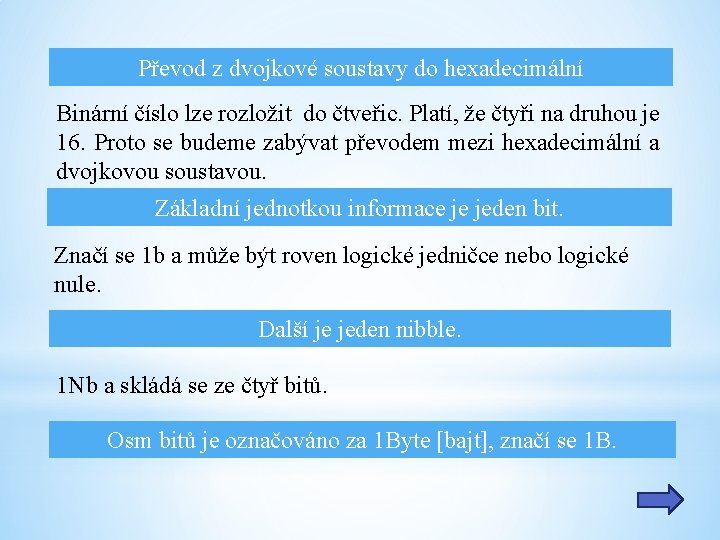 Převod z dvojkové soustavy do hexadecimální

Binární číslo lze rozložit do čtveřic. Platí, že čtyři na druhou je 16. Proto se budeme zabývat převodem mezi hexadecimální a dvojkovou soustavou.

Základní jednotkou informace je jeden bit.

Značí se 1b a může být roven logické jedničce nebo logické nule.

Další je jeden nibble.

1Nb a skládá se ze čtyř bitů.

Osm bitů je označováno za 1Byte [bajt], značí se 1B.